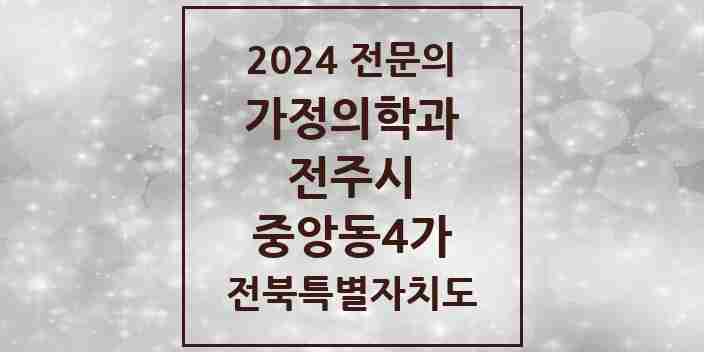 2024 전문의
가정의학과
전주시
중앙동4가
전북특별자치도